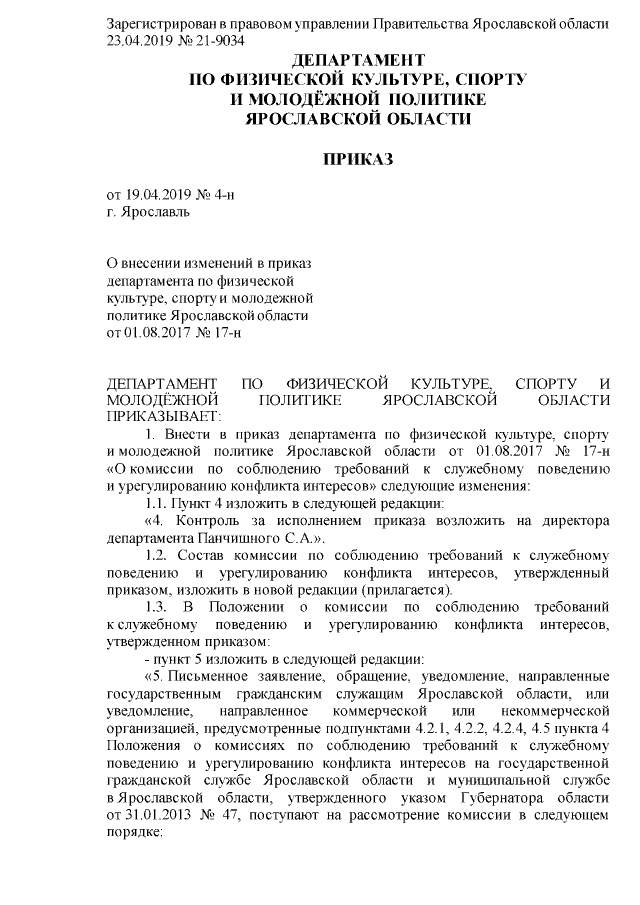 Зарегистрирован в правовом управлении Правительства Ярославской области 23.04.2019 № 21-9034

ДЕПАРТАМЕНТ
ПО ФИЗИЧЕСКОЙ КУЛЬТУРЕ, СПОРТУ
И МОЛОДЁЖНОЙ ПОЛИТИКЕ
ЯРОСЛАВСКОЙ ОБЛАСТИ

ПРИКАЗ

от 19.04.2019 № 4-н
г. Ярославль

О внесении изменений в приказ департамента по физической культуре, спорту и молодежной политике Ярославской области от 01.08.2017 № 17-н

ДЕПАРТАМЕНТ ПО ФИЗИЧЕСКОЙ КУЛЬТУРЕ, СПОРТУ И МОЛОДЁЖНОЙ ПОЛИТИКЕ ЯРОСЛАВСКОЙ ОБЛАСТИ ПРИКАЗЫВАЕТ:

1. Внести в приказ департамента по физической культуре, спорту и молодежной политике Ярославской области от 01.08.2017 № 17-н «О комиссии по соблюдению требований к служебному поведению и урегулированию конфликта интересов» следующие изменения:

1.1. Пункт 4 изложить в следующей редакции:

«4. Контроль за исполнением приказа возложить на директора департамента Панчишного С.А.».

1.2. Состав комиссии по соблюдению требований к служебному поведению и урегулированию конфликта интересов, утвержденный приказом, изложить в новой редакции (прилагается).

1.3. В Положении о комиссии по соблюдению требований к служебному поведению и урегулированию конфликта интересов, утвержденном приказом:

- пункт 5 изложить в следующей редакции:

«5. Письменное заявление, обращение, уведомление, направленные государственным гражданским служащим Ярославской области, или уведомление, направленное коммерческой или некоммерческой организацией, предусмотренные подпунктами 4.2.1, 4.2.2, 4.2.4, 4.5 пункта 4 Положения о комиссиях по соблюдению требований к служебному поведению и урегулированию конфликта интересов на государственной гражданской службе Ярославской области и муниципальной службе в Ярославской области, утвержденного указом Губернатора области от 31.01.2013 № 47, поступают на рассмотрение комиссии в следующем порядке: